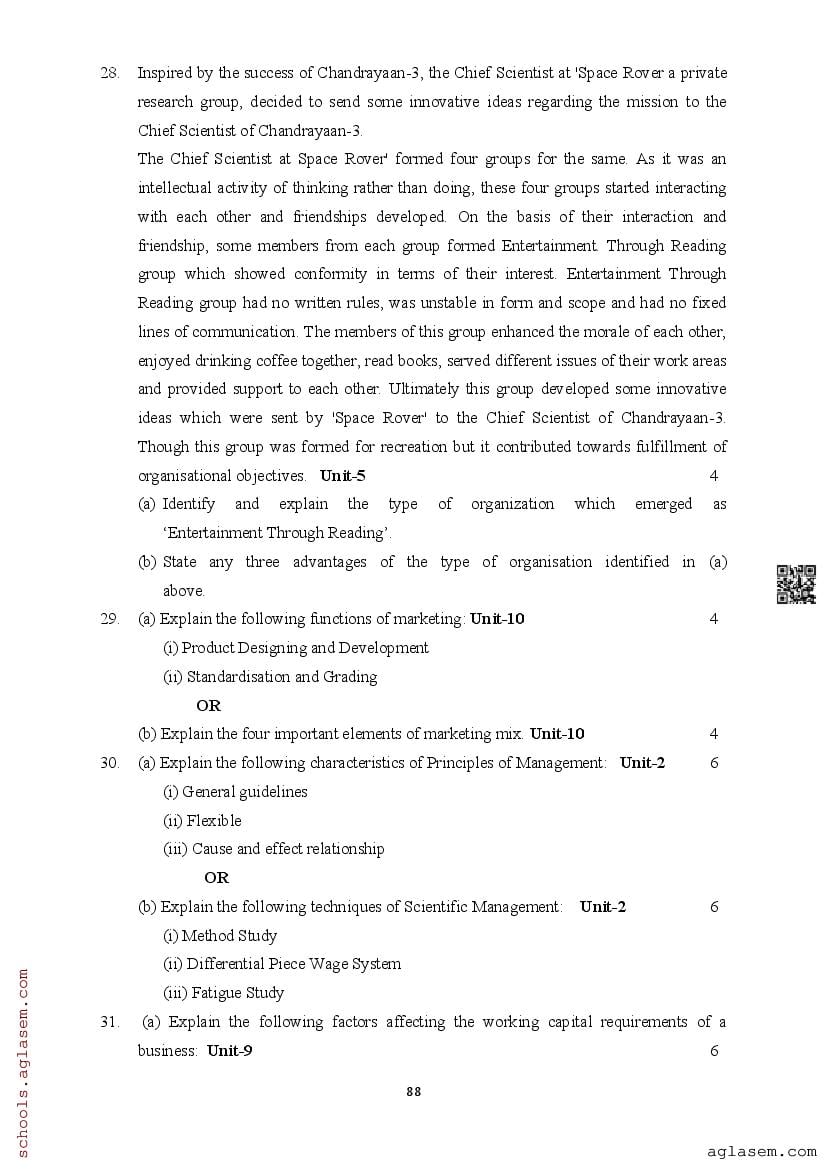 28. Inspired by the success of Chandrayaan-3, the Chief Scientist at 'Space Rover a private research group, decided to send some innovative ideas regarding the mission to the Chief Scientist of Chandrayaan-3.

The Chief Scientist at Space Rover' formed four groups for the same. As it was an intellectual activity of thinking rather than doing, these four groups started interacting with each other and friendships developed. On the basis of their interaction and friendship, some members from each group formed Entertainment. Through Reading group which showed conformity in terms of their interest. Entertainment Through Reading group had no written rules, was unstable in form and scope and had no fixed lines of communication. The members of this group enhanced the morale of each other, enjoyed drinking coffee together, read books, served different issues of their work areas and provided support to each other. Ultimately this group developed some innovative ideas which were sent by 'Space Rover' to the Chief Scientist of Chandrayaan-3. Though this group was formed for recreation but it contributed towards fulfillment of organisational objectives. **Unit-5** 4

(a) Identify and explain the type of organization which emerged as 'Entertainment Through Reading'.

(b) State any three advantages of the type of organisation identified in (a) above.

29. (a) Explain the following functions of marketing: **Unit-10** 4

(i) Product Designing and Development

(ii) Standardisation and Grading

**OR**

(b) Explain the four important elements of marketing mix. **Unit-10** 4

30. (a) Explain the following characteristics of Principles of Management: **Unit-2** 6

(i) General guidelines

(ii) Flexible

(iii) Cause and effect relationship

**OR**

(b) Explain the following techniques of Scientific Management: **Unit-2** 6

(i) Method Study

(ii) Differential Piece Wage System

(iii) Fatigue Study

31. (a) Explain the following factors affecting the working capital requirements of a business: **Unit-9** 6

88

schools.aglasem.com

aglasem.com